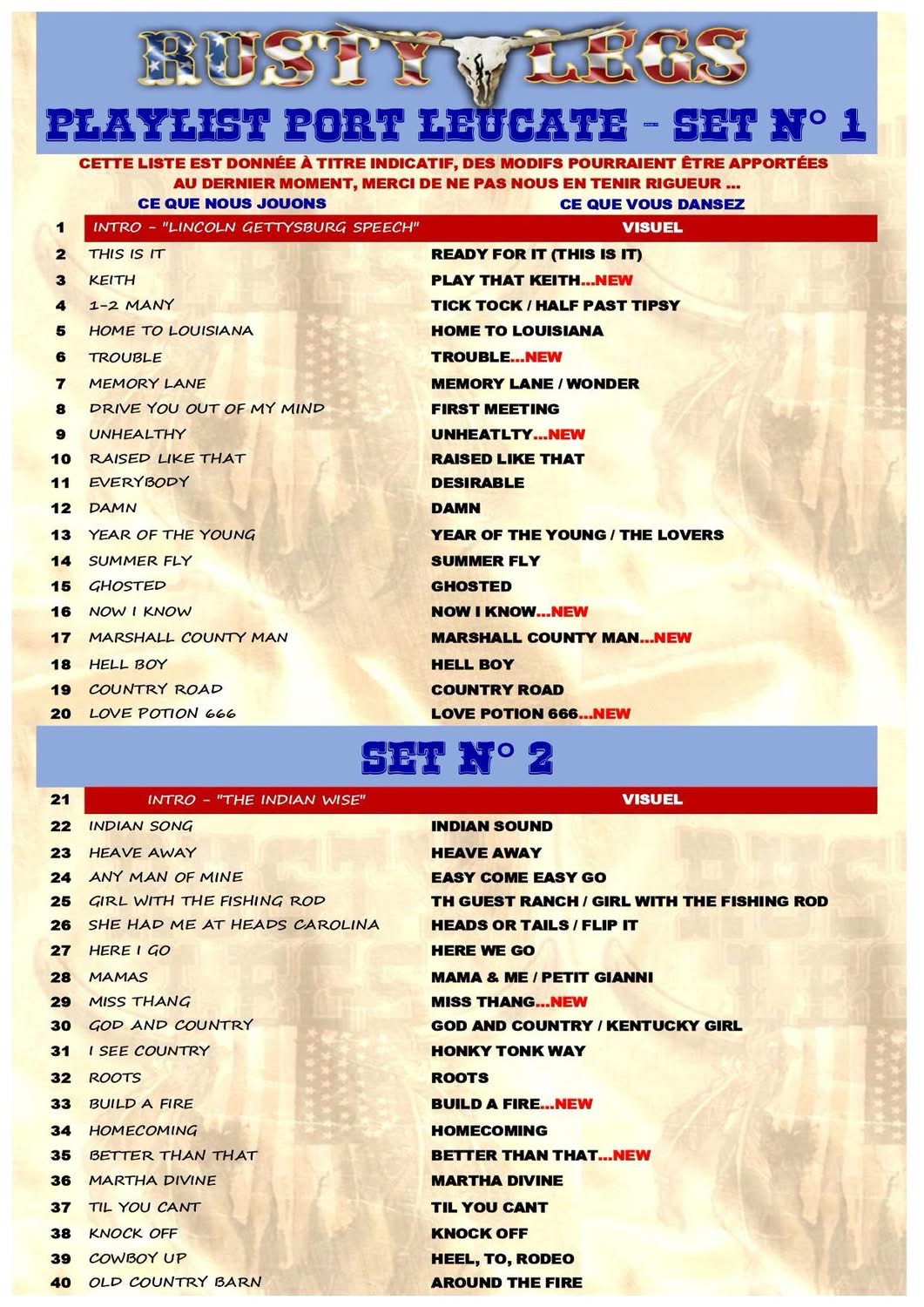 RUSTY LEGS

PLAYLIST PORT LEUCATE - SET N° 1

CETTE LISTE EST DONNÉE À TITRE INDICATIF, DES MODIFS POURRAIENT ÊTRE APPORTÉES AU DERNIER MOMENT, MERCI DE NE PAS NOUS EN TENIR RIGUEUR ...

| | CE QUE NOUS JOUONS | CE QUE VOUS DANSEZ |
|---|---|---|
| 1 | INTRO - "LINCOLN GETTYSBURG SPEECH" | VISUEL |
| 2 | THIS IS IT | READY FOR IT (THIS IS IT) |
| 3 | KEITH | PLAY THAT KEITH...NEW |
| 4 | 1-2 MANY | TICK TOCK / HALF PAST TIPSY |
| 5 | HOME TO LOUISIANA | HOME TO LOUISIANA |
| 6 | TROUBLE | TROUBLE...NEW |
| 7 | MEMORY LANE | MEMORY LANE / WONDER |
| 8 | DRIVE YOU OUT OF MY MIND | FIRST MEETING |
| 9 | UNHEALTHY | UNHEATLTY...NEW |
| 10 | RAISED LIKE THAT | RAISED LIKE THAT |
| 11 | EVERYBODY | DESIRABLE |
| 12 | DAMN | DAMN |
| 13 | YEAR OF THE YOUNG | YEAR OF THE YOUNG / THE LOVERS |
| 14 | SUMMER FLY | SUMMER FLY |
| 15 | GHOSTED | GHOSTED |
| 16 | NOW I KNOW | NOW I KNOW...NEW |
| 17 | MARSHALL COUNTY MAN | MARSHALL COUNTY MAN...NEW |
| 18 | HELL BOY | HELL BOY |
| 19 | COUNTRY ROAD | COUNTRY ROAD |
| 20 | LOVE POTION 666 | LOVE POTION 666...NEW |

SET N° 2

| | | |
|---|---|---|
| 21 | INTRO - "THE INDIAN WISE" | VISUEL |
| 22 | INDIAN SONG | INDIAN SOUND |
| 23 | HEAVE AWAY | HEAVE AWAY |
| 24 | ANY MAN OF MINE | EASY COME EASY GO |
| 25 | GIRL WITH THE FISHING ROD | TH GUEST RANCH / GIRL WITH THE FISHING ROD |
| 26 | SHE HAD ME AT HEADS CAROLINA | HEADS OR TAILS / FLIP IT |
| 27 | HERE I GO | HERE WE GO |
| 28 | MAMAS | MAMA & ME / PETIT GIANNI |
| 29 | MISS THANG | MISS THANG...NEW |
| 30 | GOD AND COUNTRY | GOD AND COUNTRY / KENTUCKY GIRL |
| 31 | I SEE COUNTRY | HONKY TONK WAY |
| 32 | ROOTS | ROOTS |
| 33 | BUILD A FIRE | BUILD A FIRE...NEW |
| 34 | HOMECOMING | HOMECOMING |
| 35 | BETTER THAN THAT | BETTER THAN THAT...NEW |
| 36 | MARTHA DIVINE | MARTHA DIVINE |
| 37 | TIL YOU CANT | TIL YOU CANT |
| 38 | KNOCK OFF | KNOCK OFF |
| 39 | COWBOY UP | HEEL, TO, RODEO |
| 40 | OLD COUNTRY BARN | AROUND THE FIRE |